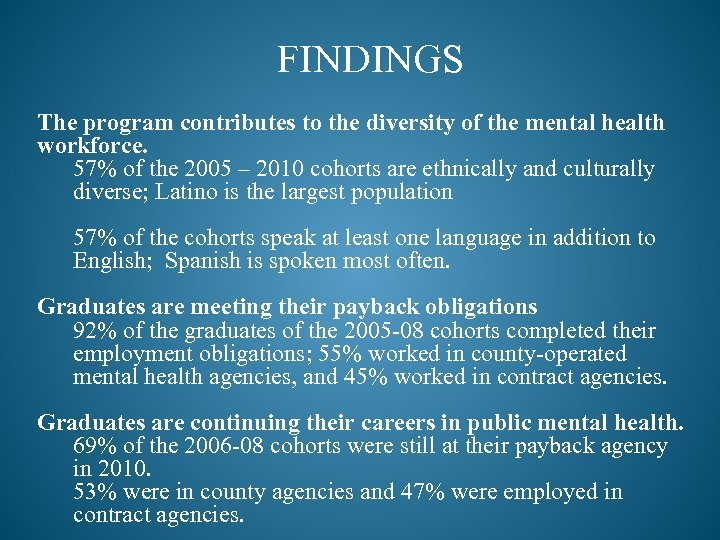 FINDINGS

The program contributes to the diversity of the mental health workforce.

57% of the 2005 – 2010 cohorts are ethnically and culturally diverse; Latino is the largest population

57% of the cohorts speak at least one language in addition to English; Spanish is spoken most often.

Graduates are meeting their payback obligations

92% of the graduates of the 2005-08 cohorts completed their employment obligations; 55% worked in county-operated mental health agencies, and 45% worked in contract agencies.

Graduates are continuing their careers in public mental health.

69% of the 2006-08 cohorts were still at their payback agency in 2010.

53% were in county agencies and 47% were employed in contract agencies.